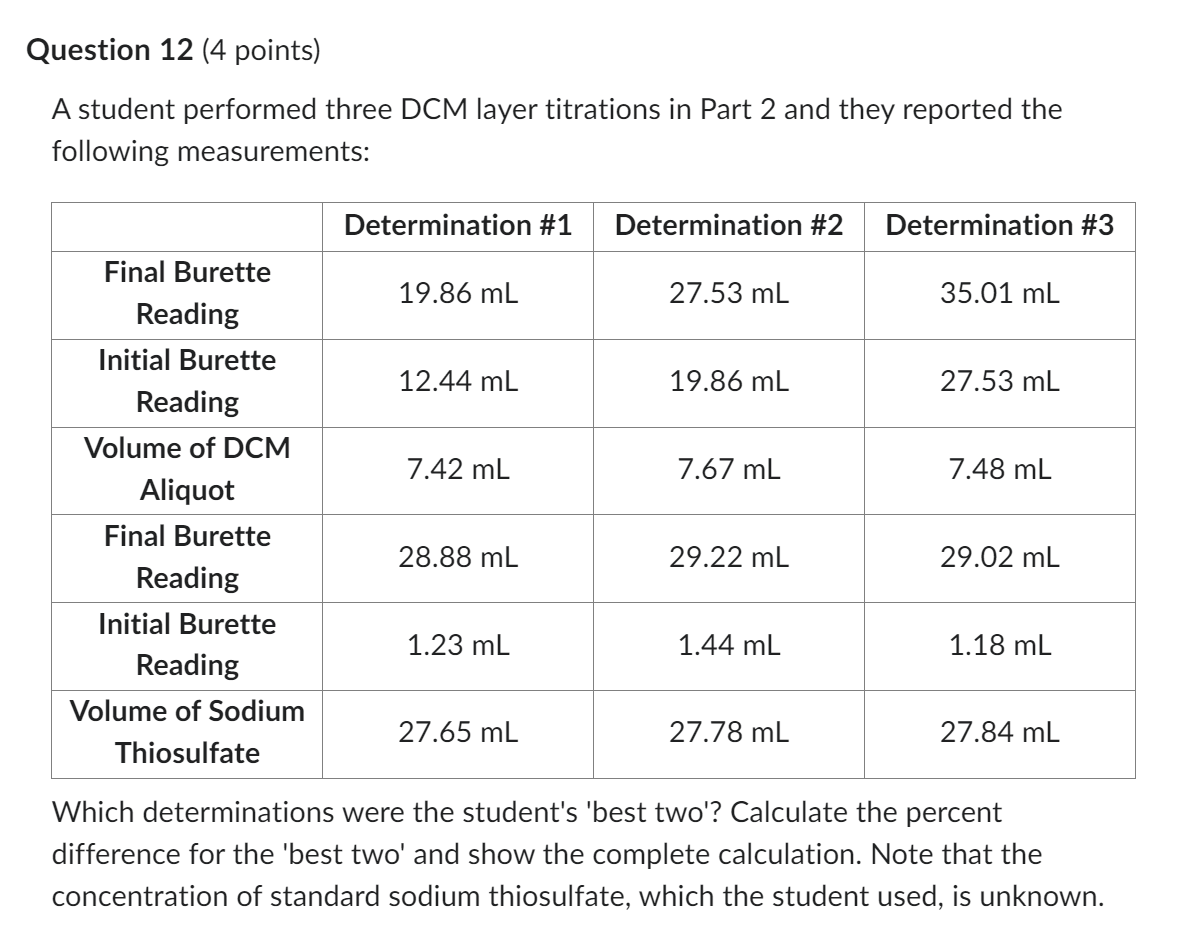 Question 12 (4 points)

A student performed three DCM layer titrations in Part 2 and they reported the following measurements:

| | Determination #1 | Determination #2 | Determination #3 |
|---|---|---|---|
| Final Burette Reading | 19.86 mL | 27.53 mL | 35.01 mL |
| Initial Burette Reading | 12.44 mL | 19.86 mL | 27.53 mL |
| Volume of DCM Aliquot | 7.42 mL | 7.67 mL | 7.48 mL |
| Final Burette Reading | 28.88 mL | 29.22 mL | 29.02 mL |
| Initial Burette Reading | 1.23 mL | 1.44 mL | 1.18 mL |
| Volume of Sodium Thiosulfate | 27.65 mL | 27.78 mL | 27.84 mL |

Which determinations were the student's 'best two'? Calculate the percent difference for the 'best two' and show the complete calculation. Note that the concentration of standard sodium thiosulfate, which the student used, is unknown.